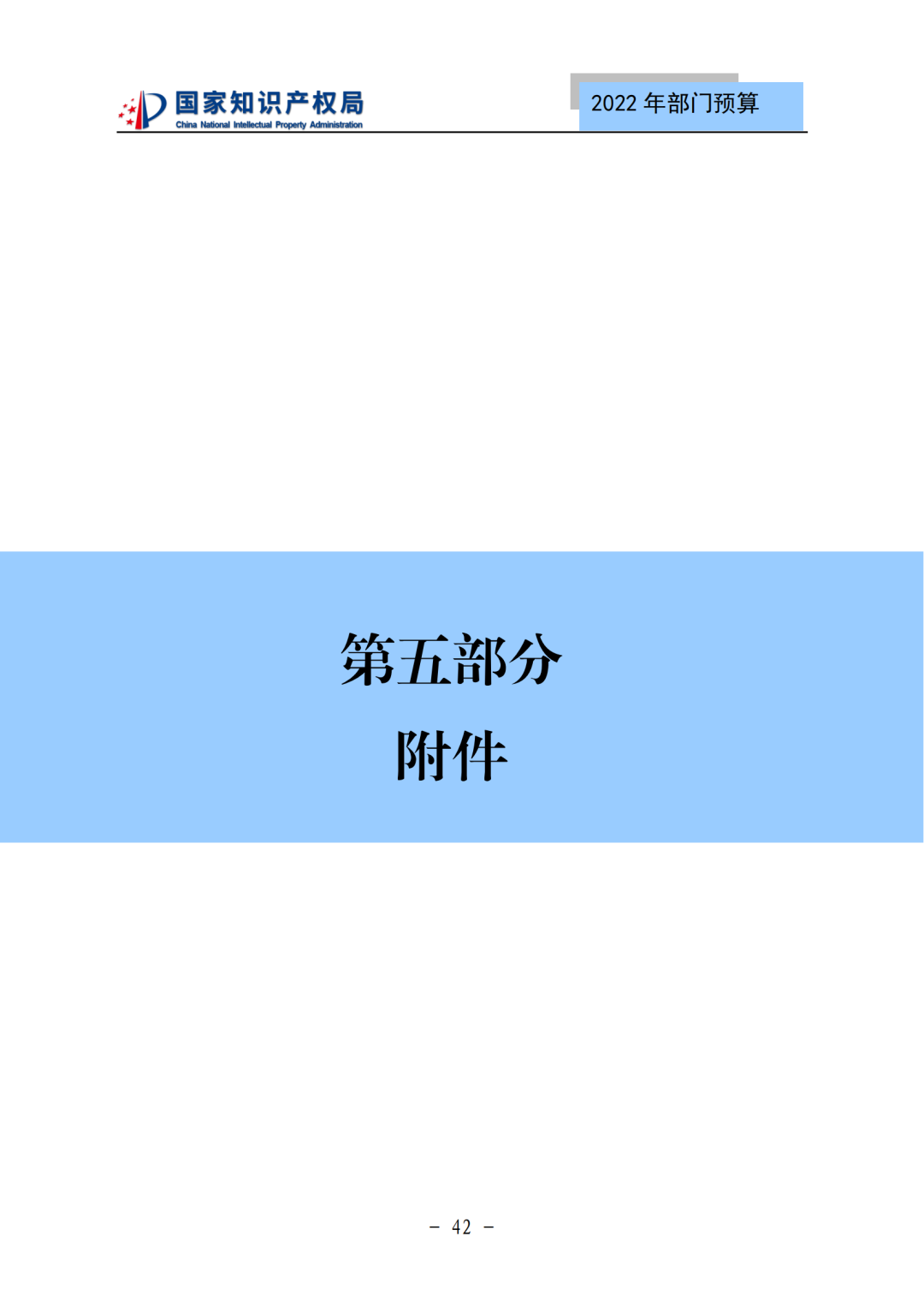 国家知识产权局
China National Intellectual Property Administration

2022 年部门预算

第五部分

附件

－ 42 －